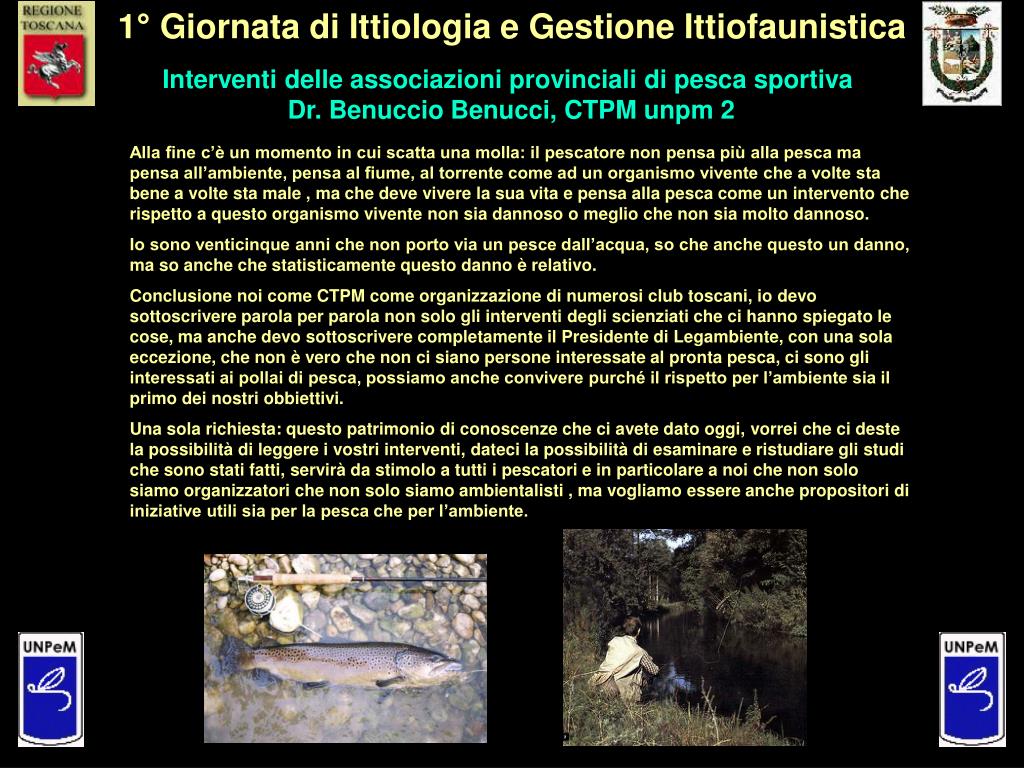 REGIONE TOSCANA

1° Giornata di Ittiologia e Gestione Ittiofaunistica

Interventi delle associazioni provinciali di pesca sportiva
Dr. Benuccio Benucci, CTPM unpm 2

Alla fine c'è un momento in cui scatta una molla: il pescatore non pensa più alla pesca ma pensa all'ambiente, pensa al fiume, al torrente come ad un organismo vivente che a volte sta bene a volte sta male , ma che deve vivere la sua vita e pensa alla pesca come un intervento che rispetto a questo organismo vivente non sia dannoso o meglio che non sia molto dannoso.

Io sono venticinque anni che non porto via un pesce dall'acqua, so che anche questo un danno, ma so anche che statisticamente questo danno è relativo.

Conclusione noi come CTPM come organizzazione di numerosi club toscani, io devo sottoscrivere parola per parola non solo gli interventi degli scienziati che ci hanno spiegato le cose, ma anche devo sottoscrivere completamente il Presidente di Legambiente, con una sola eccezione, che non è vero che non ci siano persone interessate al pronta pesca, ci sono gli interessati ai pollai di pesca, possiamo anche convivere purché il rispetto per l'ambiente sia il primo dei nostri obbiettivi.

Una sola richiesta: questo patrimonio di conoscenze che ci avete dato oggi, vorrei che ci deste la possibilità di leggere i vostri interventi, dateci la possibilità di esaminare e ristudiare gli studi che sono stati fatti, servirà da stimolo a tutti i pescatori e in particolare a noi che non solo siamo organizzatori che non solo siamo ambientalisti , ma vogliamo essere anche propositori di iniziative utili sia per la pesca che per l'ambiente.

UNPeM

UNPeM